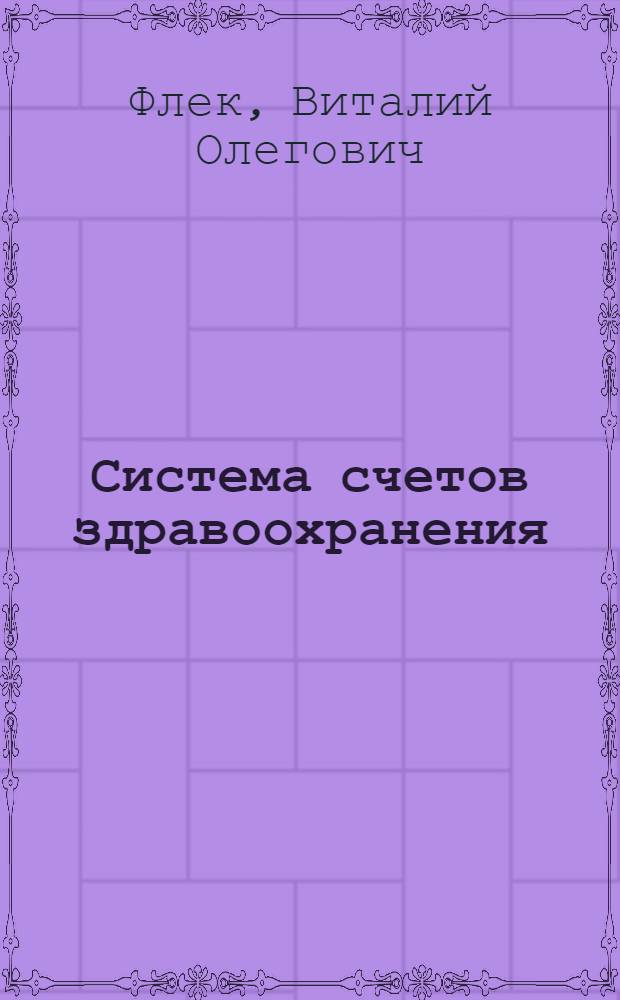 Флек, Виталий Олегович

Система счетов здравоохранения